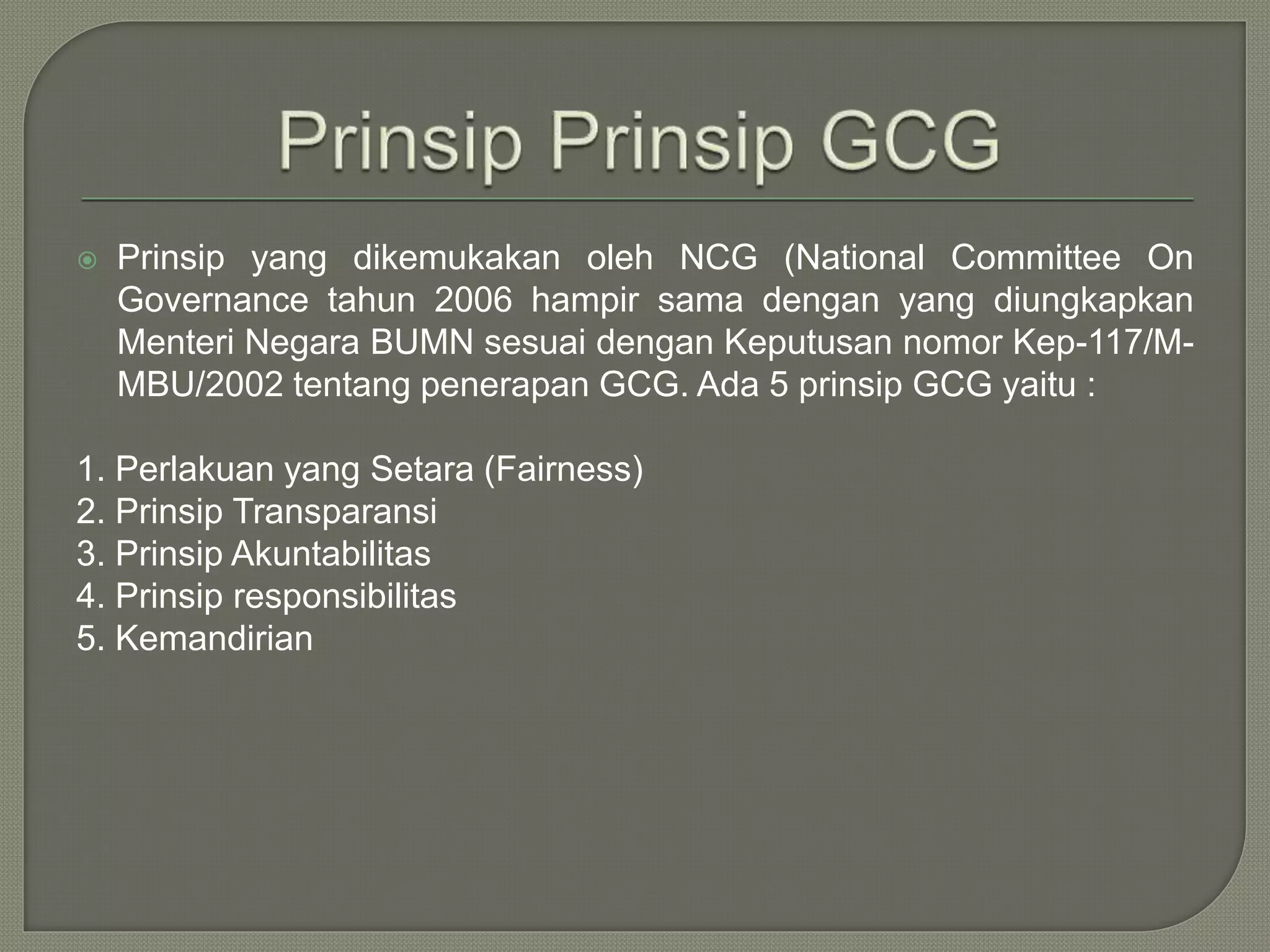 Prinsip Prinsip GCG

Prinsip yang dikemukakan oleh NCG (National Committee On Governance tahun 2006 hampir sama dengan yang diungkapkan Menteri Negara BUMN sesuai dengan Keputusan nomor Kep-117/M-MBU/2002 tentang penerapan GCG. Ada 5 prinsip GCG yaitu :

1. Perlakuan yang Setara (Fairness)
2. Prinsip Transparansi
3. Prinsip Akuntabilitas
4. Prinsip responsibilitas
5. Kemandirian